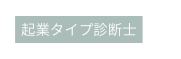 起業タイプ診断士